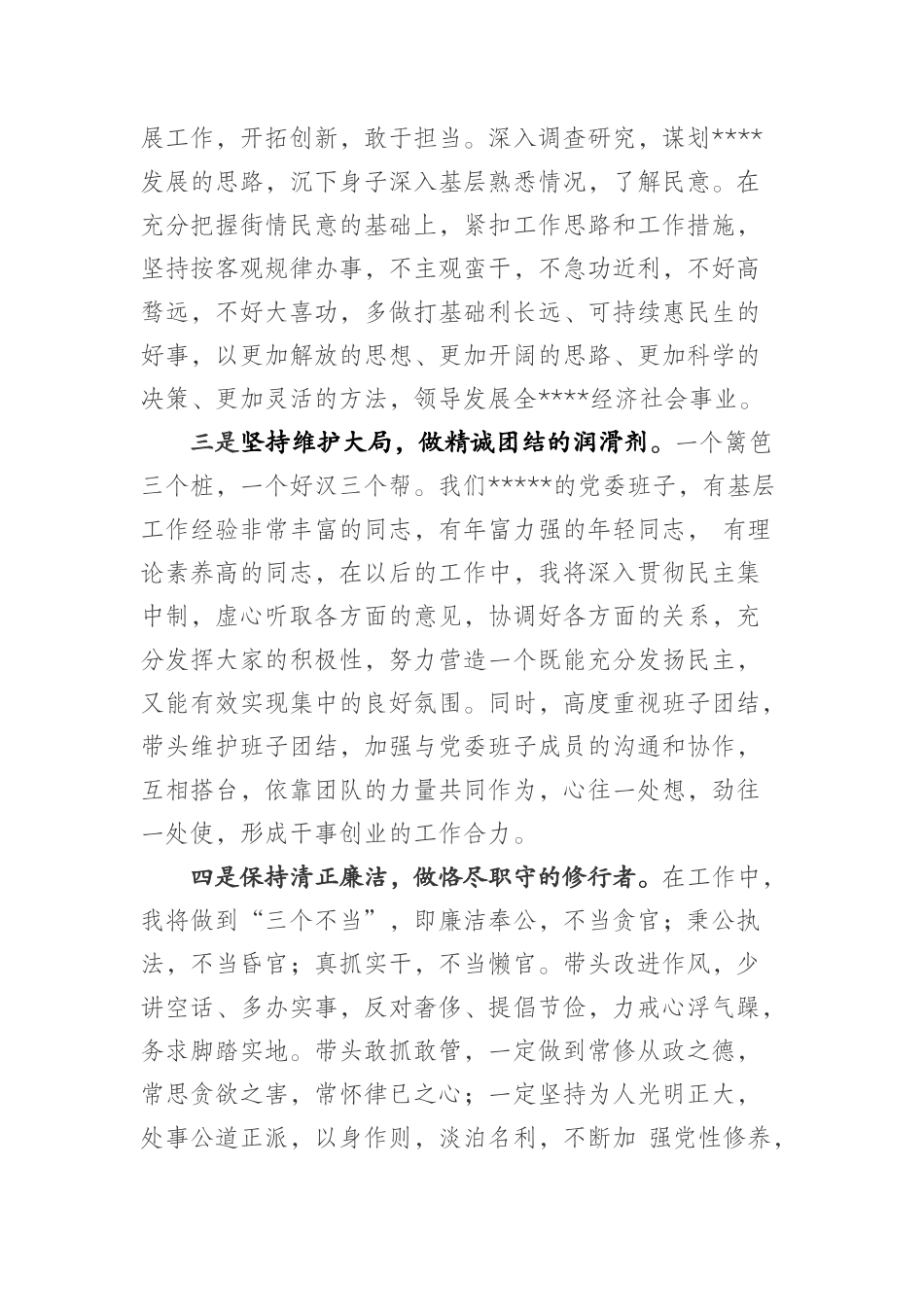 展工作，开拓创新，敢于担当。深入调查研究，谋划****发展的思路，沉下身子深入基层熟悉情况，了解民意。在充分把握街情民意的基础上，紧扣工作思路和工作措施，坚持按客观规律办事，不主观蛮干，不急功近利，不好高骛远，不好大喜功，多做打基础利长远、可持续惠民生的好事，以更加解放的思想、更加开阔的思路、更加科学的决策、更加灵活的方法，领导发展全****经济社会事业。

三是坚持维护大局，做精诚团结的润滑剂。一个篱笆三个桩，一个好汉三个帮。我们*****的党委班子，有基层工作经验非常丰富的同志，有年富力强的年轻同志， 有理论素养高的同志，在以后的工作中，我将深入贯彻民主集中制，虚心听取各方面的意见，协调好各方面的关系，充分发挥大家的积极性，努力营造一个既能充分发扬民主，又能有效实现集中的良好氛围。同时，高度重视班子团结，带头维护班子团结，加强与党委班子成员的沟通和协作，互相搭台，依靠团队的力量共同作为，心往一处想，劲往一处使，形成干事创业的工作合力。

四是保持清正廉洁，做恪尽职守的修行者。在工作中，我将做到“三个不当”，即廉洁奉公，不当贪官；秉公执法，不当昏官；真抓实干，不当懒官。带头改进作风，少讲空话、多办实事，反对奢侈、提倡节俭，力戒心浮气躁，务求脚踏实地。带头敢抓敢管，一定做到常修从政之德，常思贪欲之害，常怀律已之心；一定坚持为人光明正大，处事公道正派，以身作则，淡泊名利，不断加 强党性修养，